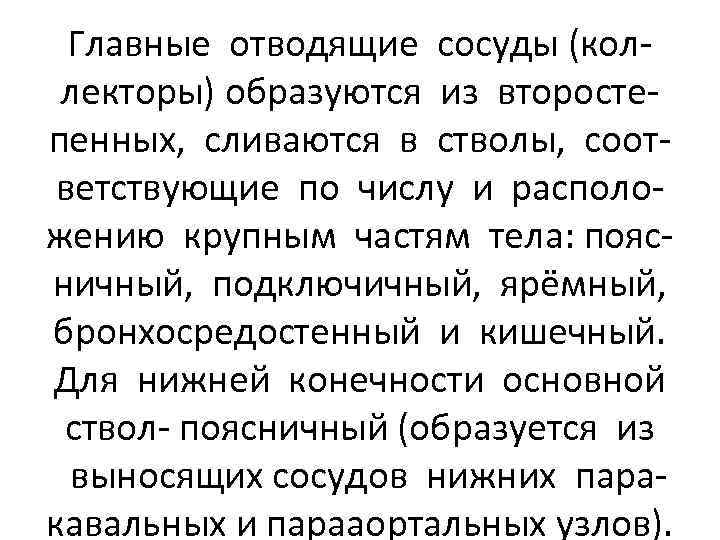 Главные отводящие сосуды (коллекторы) образуются из второстепенных, сливаются в стволы, соответствующие по числу и расположению крупным частям тела: поясничный, подключичный, ярёмный, бронхосредостенный и кишечный. Для нижней конечности основной ствол- поясничный (образуется из выносящих сосудов нижних паракавальных и парааортальных узлов).